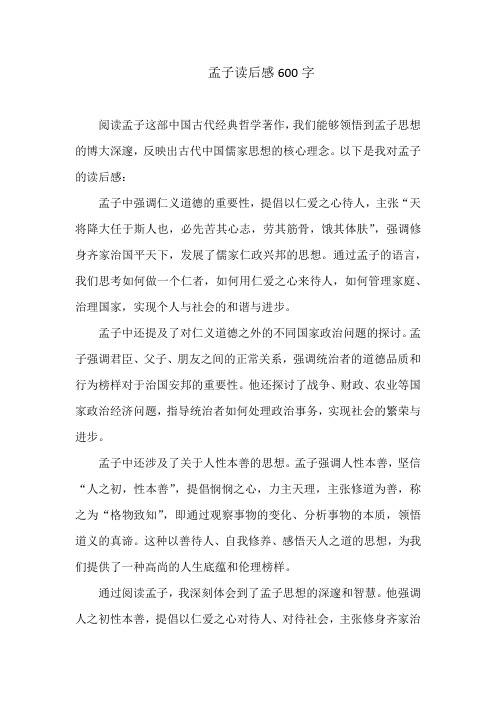 孟子读后感600字

阅读孟子这部中国古代经典哲学著作，我们能够领悟到孟子思想的博大深邃，反映出古代中国儒家思想的核心理念。以下是我对孟子的读后感：

孟子中强调仁义道德的重要性，提倡以仁爱之心待人，主张“天将降大任于斯人也，必先苦其心志，劳其筋骨，饿其体肤”，强调修身齐家治国平天下，发展了儒家仁政兴邦的思想。通过孟子的语言，我们思考如何做一个仁者，如何用仁爱之心来待人，如何管理家庭、治理国家，实现个人与社会的和谐与进步。

孟子中还提及了对仁义道德之外的不同国家政治问题的探讨。孟子强调君臣、父子、朋友之间的正常关系，强调统治者的道德品质和行为榜样对于治国安邦的重要性。他还探讨了战争、财政、农业等国家政治经济问题，指导统治者如何处理政治事务，实现社会的繁荣与进步。

孟子中还涉及了关于人性本善的思想。孟子强调人性本善，坚信“人之初，性本善”，提倡恻恻之心，力主天理，主张修道为善，称之为“格物致知”，即通过观察事物的变化、分析事物的本质，领悟道义的真谛。这种以善待人、自我修养、感悟天人之道的思想，为我们提供了一种高尚的人生底蕴和伦理榜样。

通过阅读孟子，我深刻体会到了孟子思想的深邃和智慧。他强调人之初性本善，提倡以仁爱之心对待人、对待社会，主张修身齐家治